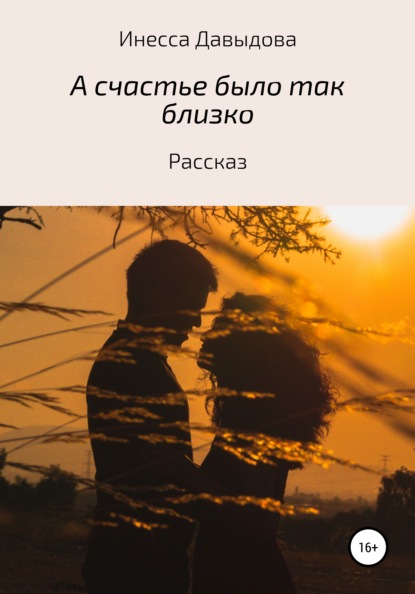 Инесса Давыдова

А счастье было так близко

Рассказ

16+